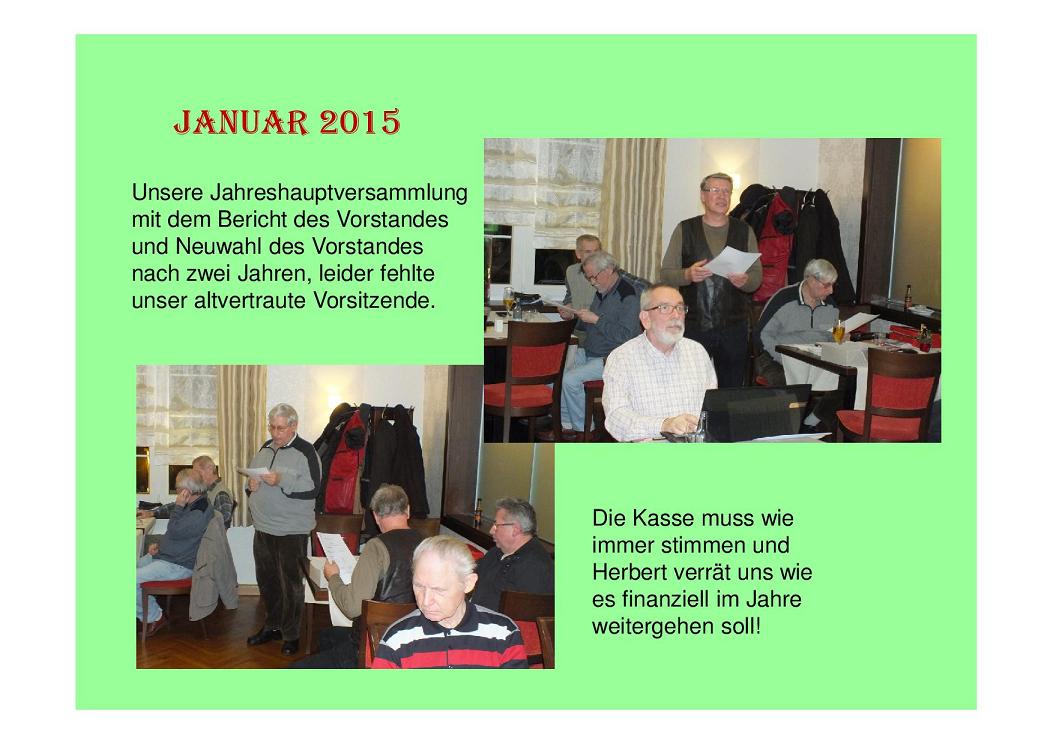 JANUAR 2015

Unsere Jahreshauptversammlung mit dem Bericht des Vorstandes und Neuwahl des Vorstandes nach zwei Jahren, leider fehlte unser altvertraute Vorsitzende.

Die Kasse muss wie immer stimmen und Herbert verrät uns wie es finanziell im Jahre weitergehen soll!